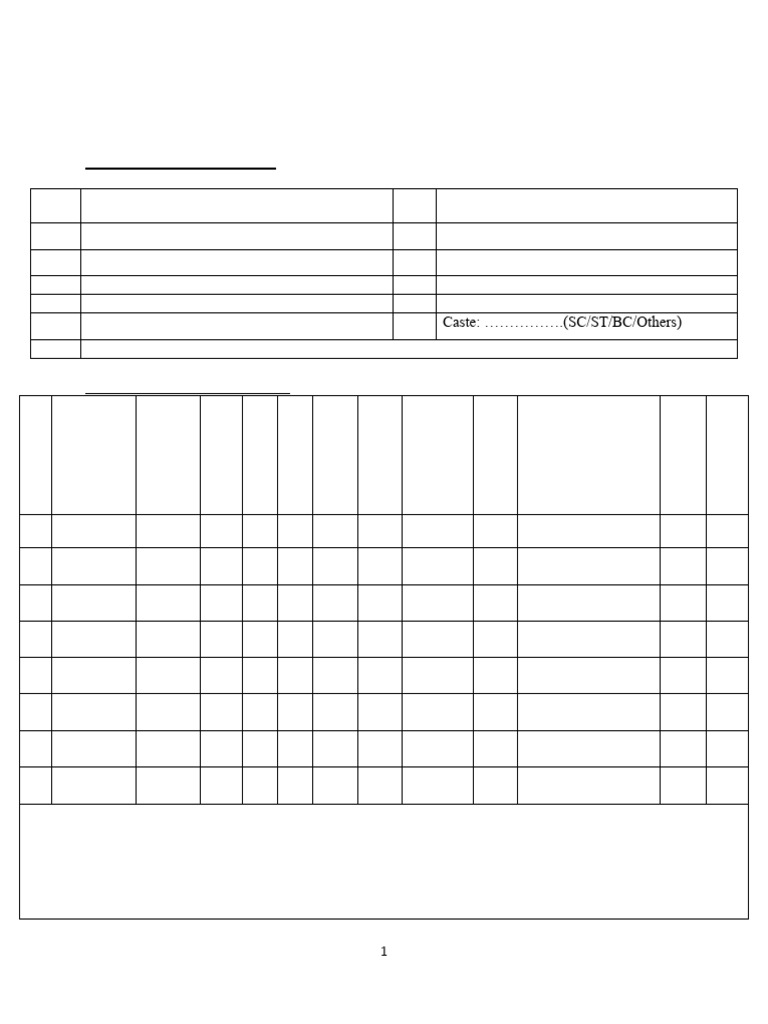 Caste: …………….(SC/ST/BC/Others)

1